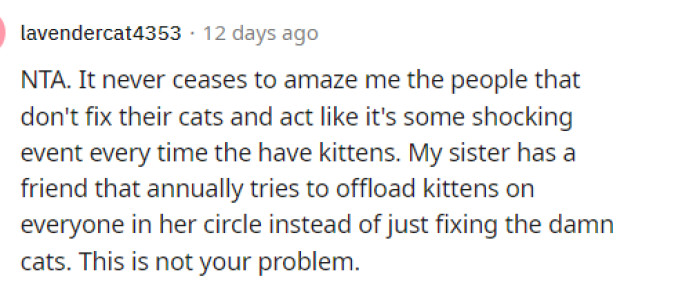 lavendercat4353 · 12 days ago

NTA. It never ceases to amaze me the people that don't fix their cats and act like it's some shocking event every time the have kittens. My sister has a friend that annually tries to offload kittens on everyone in her circle instead of just fixing the damn cats. This is not your problem.